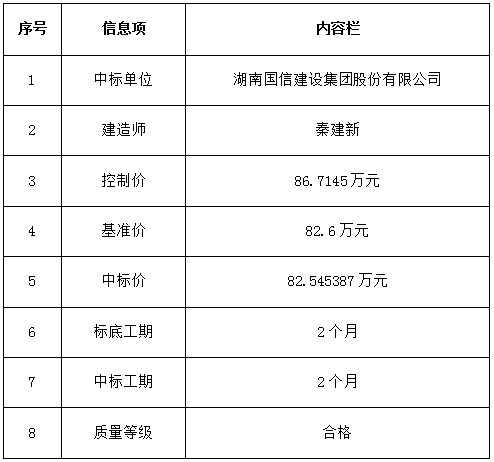 | 序号 | 信息项 | 内容栏 |
|---|---|---|
| 1 | 中标单位 | 湖南国信建设集团股份有限公司 |
| 2 | 建造师 | 秦建新 |
| 3 | 控制价 | 86.7145万元 |
| 4 | 基准价 | 82.6万元 |
| 5 | 中标价 | 82.545387万元 |
| 6 | 标底工期 | 2个月 |
| 7 | 中标工期 | 2个月 |
| 8 | 质量等级 | 合格 |